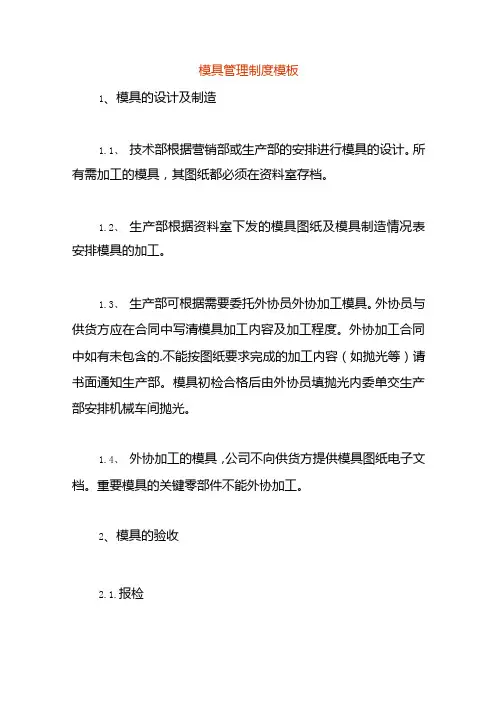 模具管理制度模板

1、模具的设计及制造

1.1、 技术部根据营销部或生产部的安排进行模具的设计。所有需加工的模具，其图纸都必须在资料室存档。

1.2、 生产部根据资料室下发的模具图纸及模具制造情况表安排模具的加工。

1.3、 生产部可根据需要委托外协员外协加工模具。外协员与供货方应在合同中写清模具加工内容及加工程度。外协加工合同中如有未包含的.不能按图纸要求完成的加工内容（如抛光等）请书面通知生产部。模具初检合格后由外协员填抛光内委单交生产部安排机械车间抛光。

1.4、 外协加工的模具，公司不向供货方提供模具图纸电子文档。重要模具的关键零部件不能外协加工。

2、模具的验收

2.1.报检